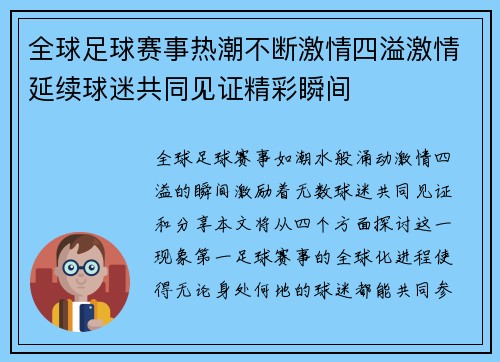 全球足球赛事热潮不断激情四溢激情延续球迷共同见证精彩瞬间

全球足球赛事如潮水般涌动激情四溢的瞬间激励着无数球迷共同见证和分享本文将从四个方面探讨这一现象第一足球赛事的全球化进程使得无论身处何地的球迷都能共同参